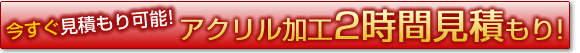 今すぐ見積もり可能! アクリル加工2時間見積もり!